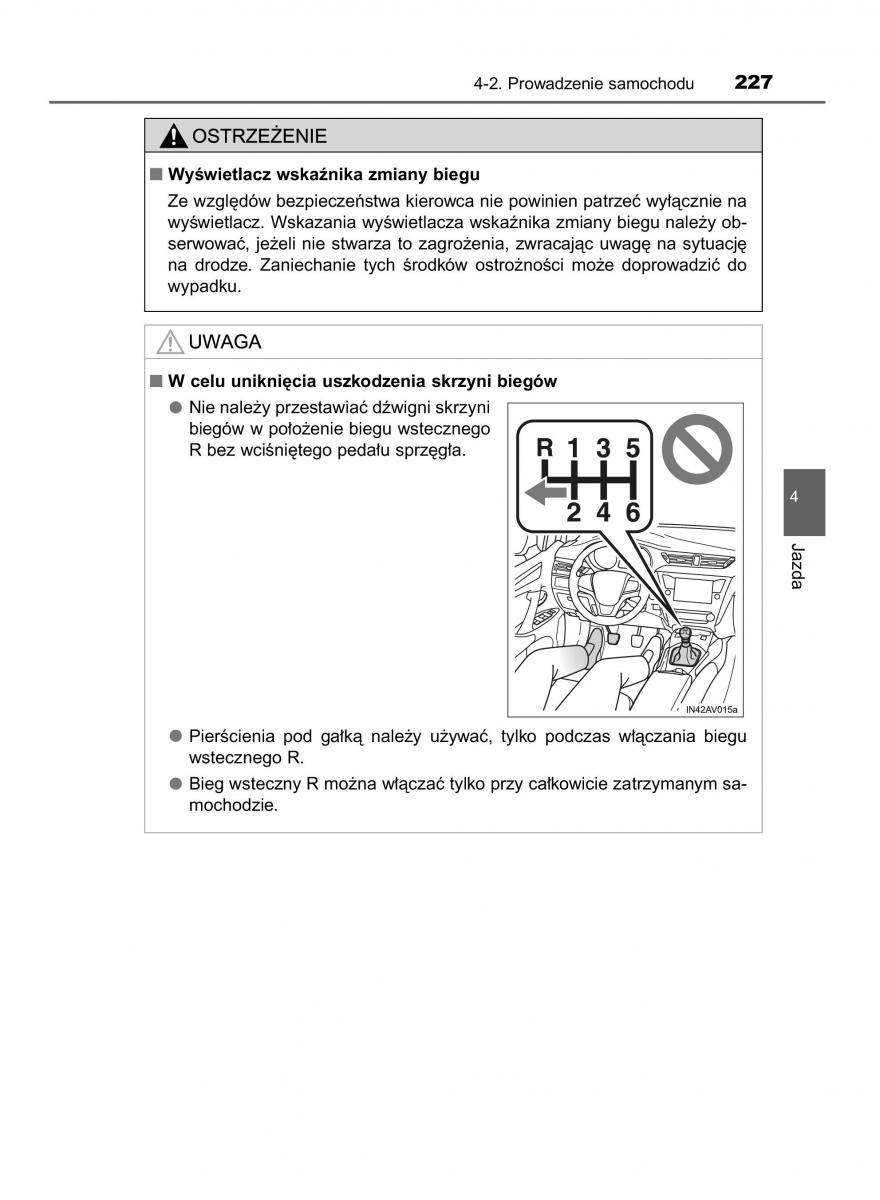 4-2. Prowadzenie samochodu 227

OSTRZEŻENIE

■ Wyświetlacz wskaźnika zmiany biegu

Ze względów bezpieczeństwa kierowca nie powinien patrzeć wyłącznie na wyświetlacz. Wskazania wyświetlacza wskaźnika zmiany biegu należy obserwować, jeżeli nie stwarza to zagrożenia, zwracając uwagę na sytuację na drodze. Zaniechanie tych środków ostrożności może doprowadzić do wypadku.

UWAGA

■ W celu uniknięcia uszkodzenia skrzyni biegów

● Nie należy przestawiać dźwigni skrzyni biegów w położenie biegu wstecznego R bez wciśniętego pedału sprzęgła.

R 1 3 5
2 4 6

IN42AV015a

● Pierścienia pod gałką należy używać, tylko podczas włączania biegu wstecznego R.

● Bieg wsteczny R można włączać tylko przy całkowicie zatrzymanym samochodzie.

4

Jazda